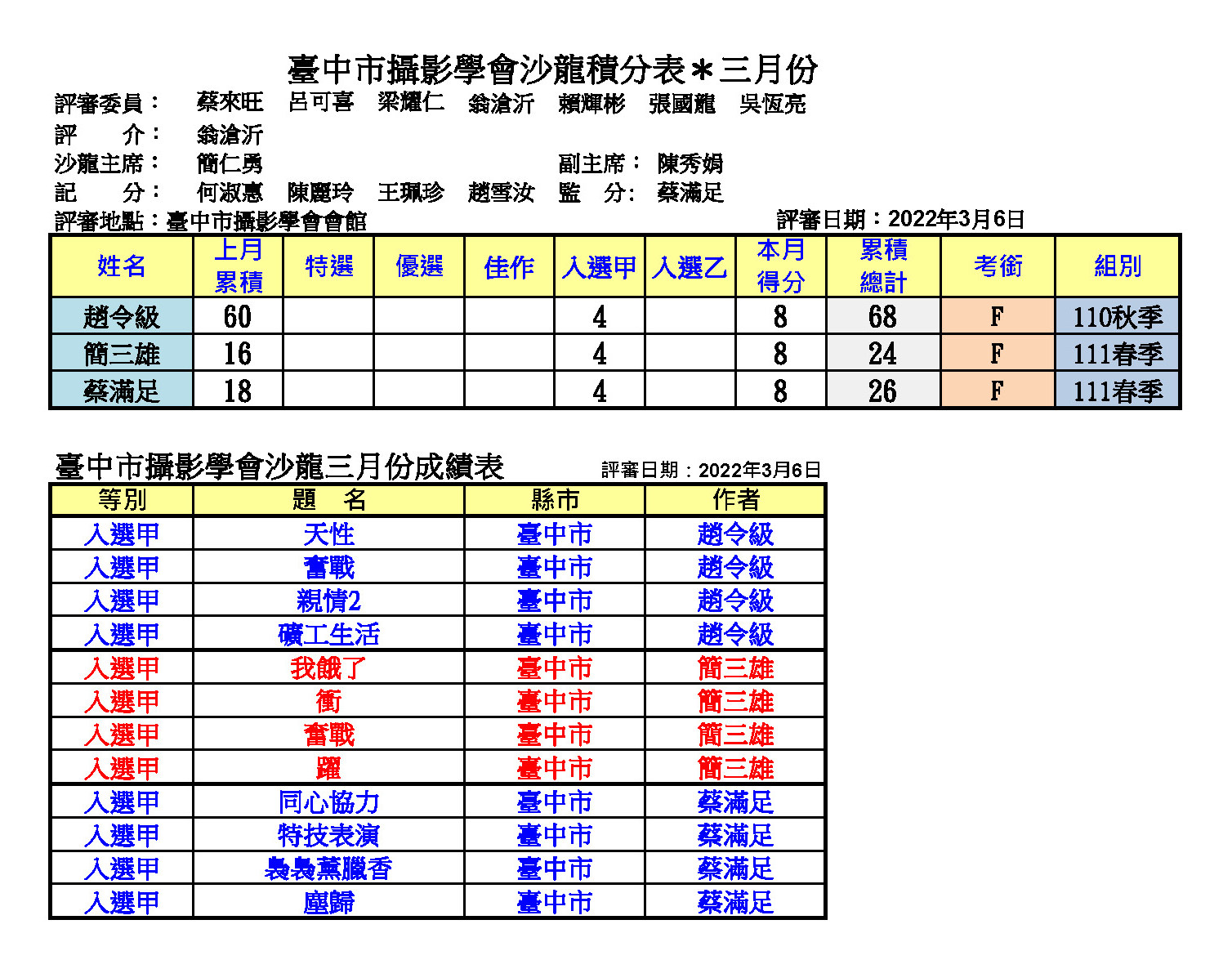 臺中市攝影學會沙龍積分表＊三月份

評審委員： 蔡來旺 呂可喜 梁耀仁 翁滄沂 賴輝彬 張國龍 吳恆亮

評 介： 翁滄沂

沙龍主席： 簡仁勇 副主席： 陳秀娟

記 分： 何淑惠 陳麗玲 王珮珍 趙雪汝 監 分: 蔡滿足

評審地點：臺中市攝影學會會館 評審日期：2022年3月6日

| 姓名 | 上月累積 | 特選 | 優選 | 佳作 | 入選甲 | 入選乙 | 本月得分 | 累積總計 | 考銜 | 組別 |
|---|---|---|---|---|---|---|---|---|---|---|
| 趙令級 | 60 | | | | 4 | | 8 | 68 | F | 110秋季 |
| 簡三雄 | 16 | | | | 4 | | 8 | 24 | F | 111春季 |
| 蔡滿足 | 18 | | | | 4 | | 8 | 26 | F | 111春季 |

臺中市攝影學會沙龍三月份成績表 評審日期：2022年3月6日

| 等別 | 題 名 | 縣市 | 作者 |
|---|---|---|---|
| 入選甲 | 天性 | 臺中市 | 趙令級 |
| 入選甲 | 奮戰 | 臺中市 | 趙令級 |
| 入選甲 | 親情2 | 臺中市 | 趙令級 |
| 入選甲 | 礦工生活 | 臺中市 | 趙令級 |
| 入選甲 | 我餓了 | 臺中市 | 簡三雄 |
| 入選甲 | 衝 | 臺中市 | 簡三雄 |
| 入選甲 | 奮戰 | 臺中市 | 簡三雄 |
| 入選甲 | 躍 | 臺中市 | 簡三雄 |
| 入選甲 | 同心協力 | 臺中市 | 蔡滿足 |
| 入選甲 | 特技表演 | 臺中市 | 蔡滿足 |
| 入選甲 | 裊裊薰臘香 | 臺中市 | 蔡滿足 |
| 入選甲 | 塵歸 | 臺中市 | 蔡滿足 |